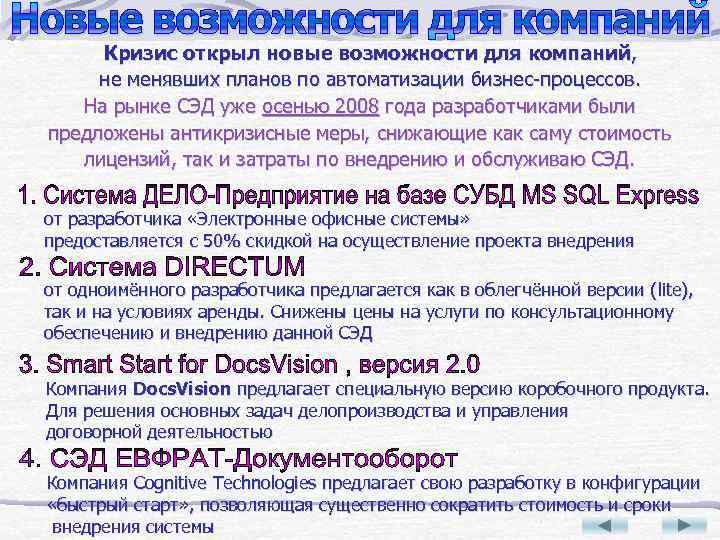 Новые возможности для компаний

Кризис открыл новые возможности для компаний, не менявших планов по автоматизации бизнес-процессов.

На рынке СЭД уже осенью 2008 года разработчиками были предложены антикризисные меры, снижающие как саму стоимость лицензий, так и затраты по внедрению и обслуживаю СЭД.

1. Система ДЕЛО-Предприятие на базе СУБД MS SQL Express
от разработчика «Электронные офисные системы» предоставляется с 50% скидкой на осуществление проекта внедрения

2. Система DIRECTUM
от одноимённого разработчика предлагается как в облегчённой версии (lite), так и на условиях аренды. Снижены цены на услуги по консультационному обеспечению и внедрению данной СЭД

3. Smart Start for DocsVision , версия 2.0
Компания DocsVision предлагает специальную версию коробочного продукта. Для решения основных задач делопроизводства и управления договорной деятельностью

4. СЭД ЕВФРАТ-Документооборот
Компания Cognitive Technologies предлагает свою разработку в конфигурации «быстрый старт», позволяющая существенно сократить стоимость и сроки внедрения системы